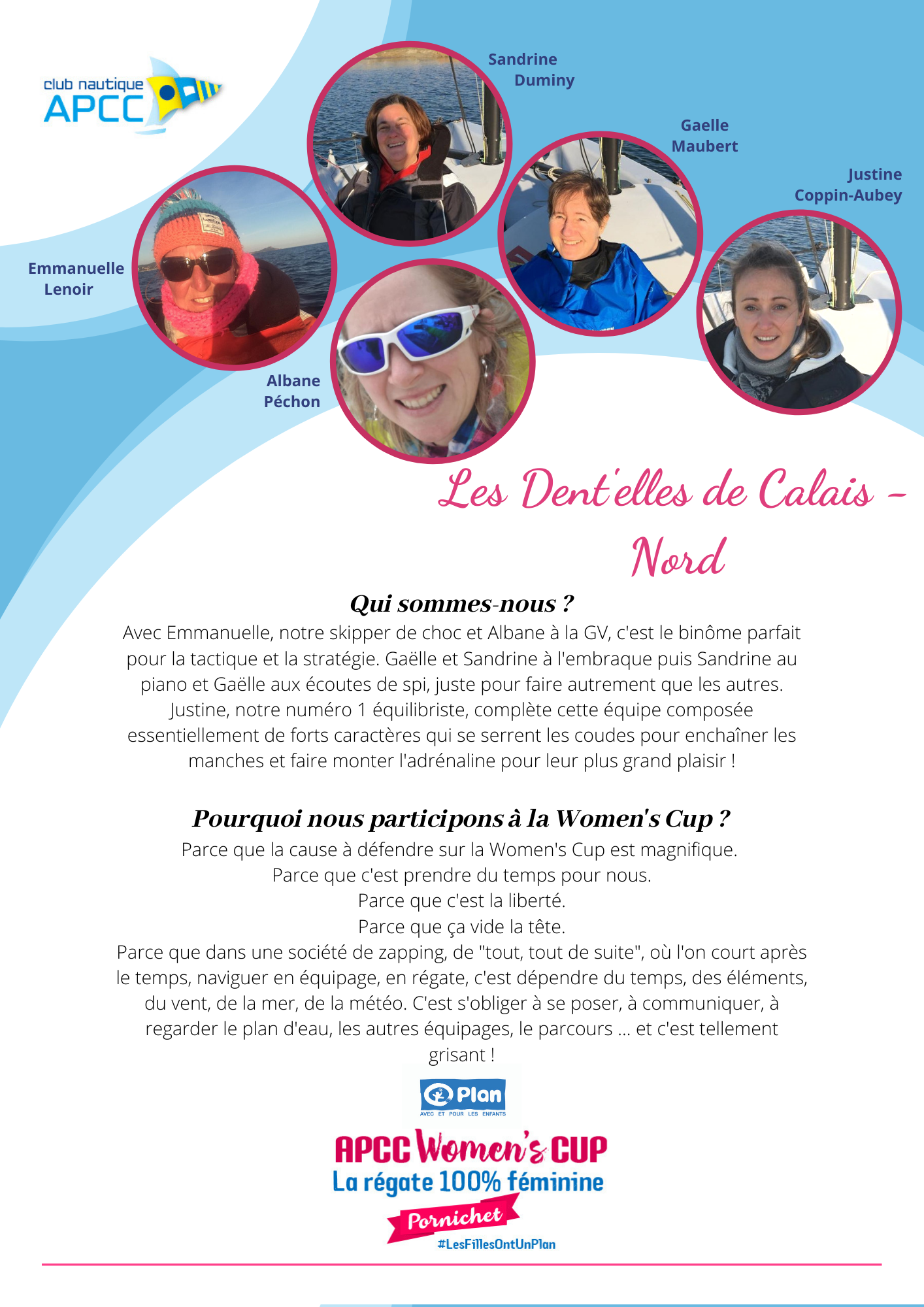 club nautique
APCC

Sandrine Duminy

Gaelle Maubert

Justine Coppin-Aubey

Emmanuelle Lenoir

Albane Péchon

Les Dent'elles de Calais - Nord

Qui sommes-nous ?

Avec Emmanuelle, notre skipper de choc et Albane à la GV, c'est le binôme parfait pour la tactique et la stratégie. Gaëlle et Sandrine à l'embraque puis Sandrine au piano et Gaëlle aux écoutes de spi, juste pour faire autrement que les autres. Justine, notre numéro 1 équilibriste, complète cette équipe composée essentiellement de forts caractères qui se serrent les coudes pour enchaîner les manches et faire monter l'adrénaline pour leur plus grand plaisir !

Pourquoi nous participons à la Women's Cup ?

Parce que la cause à défendre sur la Women's Cup est magnifique.
Parce que c'est prendre du temps pour nous.
Parce que c'est la liberté.
Parce que ça vide la tête.
Parce que dans une société de zapping, de "tout, tout de suite", où l'on court après le temps, naviguer en équipage, en régate, c'est dépendre du temps, des éléments, du vent, de la mer, de la météo. C'est s'obliger à se poser, à communiquer, à regarder le plan d'eau, les autres équipages, le parcours ... et c'est tellement grisant !

Plan
AVEC ET POUR LES ENFANTS

APCC Women's CUP
La régate 100% féminine
Pornichet
#LesFillesOntUnPlan